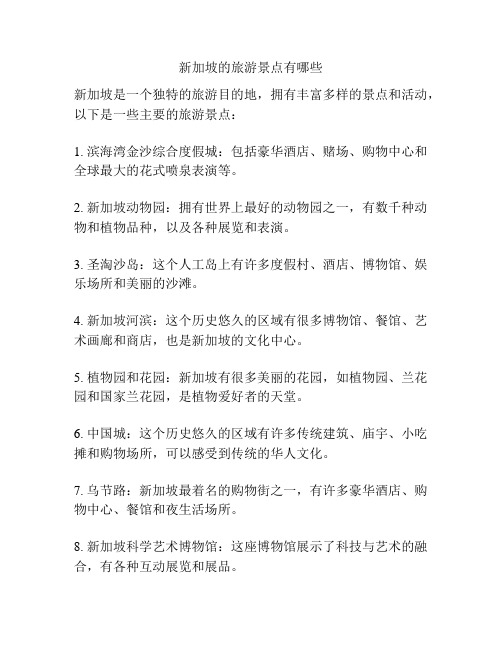 新加坡的旅游景点有哪些

新加坡是一个独特的旅游目的地，拥有丰富多样的景点和活动，以下是一些主要的旅游景点：

1. 滨海湾金沙综合度假城：包括豪华酒店、赌场、购物中心和全球最大的花式喷泉表演等。

2. 新加坡动物园：拥有世界上最好的动物园之一，有数千种动物和植物品种，以及各种展览和表演。

3. 圣淘沙岛：这个人工岛上有许多度假村、酒店、博物馆、娱乐场所和美丽的沙滩。

4. 新加坡河滨：这个历史悠久的区域有很多博物馆、餐馆、艺术画廊和商店，也是新加坡的文化中心。

5. 植物园和花园：新加坡有很多美丽的花园，如植物园、兰花园和国家兰花园，是植物爱好者的天堂。

6. 中国城：这个历史悠久的区域有许多传统建筑、庙宇、小吃摊和购物场所，可以感受到传统的华人文化。

7. 乌节路：新加坡最着名的购物街之一，有许多豪华酒店、购物中心、餐馆和夜生活场所。

8. 新加坡科学艺术博物馆：这座博物馆展示了科技与艺术的融合，有各种互动展览和展品。